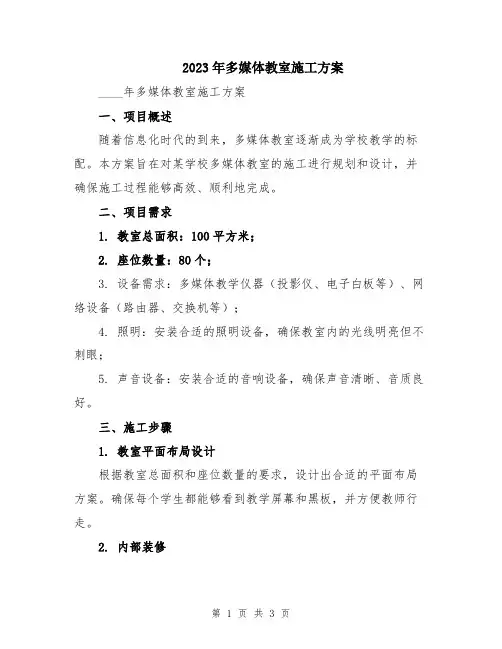 2023年多媒体教室施工方案

____年多媒体教室施工方案

一、项目概述

随着信息化时代的到来，多媒体教室逐渐成为学校教学的标配。本方案旨在对某学校多媒体教室的施工进行规划和设计，并确保施工过程能够高效、顺利地完成。

二、项目需求

1. 教室总面积：100平方米；

2. 座位数量：80个；

3. 设备需求：多媒体教学仪器（投影仪、电子白板等）、网络设备（路由器、交换机等）；

4. 照明：安装合适的照明设备，确保教室内的光线明亮但不刺眼；

5. 声音设备：安装合适的音响设备，确保声音清晰、音质良好。

三、施工步骤

1. 教室平面布局设计

根据教室总面积和座位数量的要求，设计出合适的平面布局方案。确保每个学生都能够看到教学屏幕和黑板，并方便教师行走。

2. 内部装修

第 1 页 共 3 页